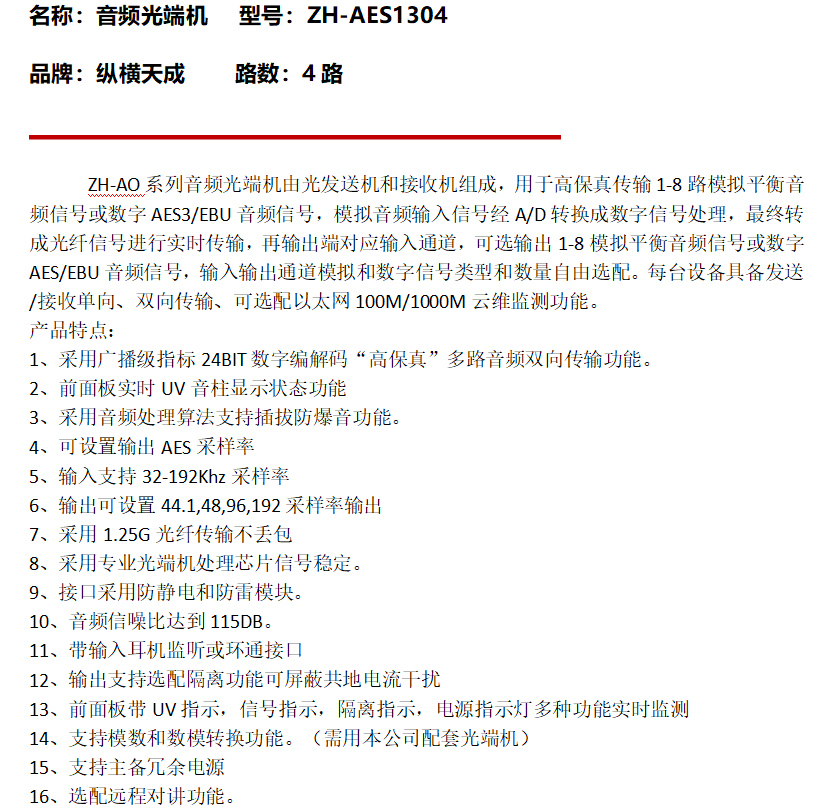 名称：音频光端机　型号：ZH-AES1304

品牌：纵横天成　　路数：4 路

ZH-AO 系列音频光端机由光发送机和接收机组成，用于高保真传输 1-8 路模拟平衡音频信号或数字 AES3/EBU 音频信号，模拟音频输入信号经 A/D 转换成数字信号处理，最终转成光纤信号进行实时传输，再输出端对应输入通道，可选输出 1-8 模拟平衡音频信号或数字 AES/EBU 音频信号，输入输出通道模拟和数字信号类型和数量自由选配。每台设备具备发送/接收单向、双向传输、可选配以太网 100M/1000M 云维监测功能。
产品特点：
1、采用广播级指标 24BIT 数字编解码“高保真”多路音频双向传输功能。
2、前面板实时 UV 音柱显示状态功能
3、采用音频处理算法支持插拔防爆音功能。
4、可设置输出 AES 采样率
5、输入支持 32-192Khz 采样率
6、输出可设置 44.1,48,96,192 采样率输出
7、采用 1.25G 光纤传输不丢包
8、采用专业光端机处理芯片信号稳定。
9、接口采用防静电和防雷模块。
10、音频信噪比达到 115DB。
11、带输入耳机监听或环通接口
12、输出支持选配隔离功能可屏蔽共地电流干扰
13、前面板带 UV 指示，信号指示，隔离指示，电源指示灯多种功能实时监测
14、支持模数和数模转换功能。（需用本公司配套光端机）
15、支持主备冗余电源
16、选配远程对讲功能。